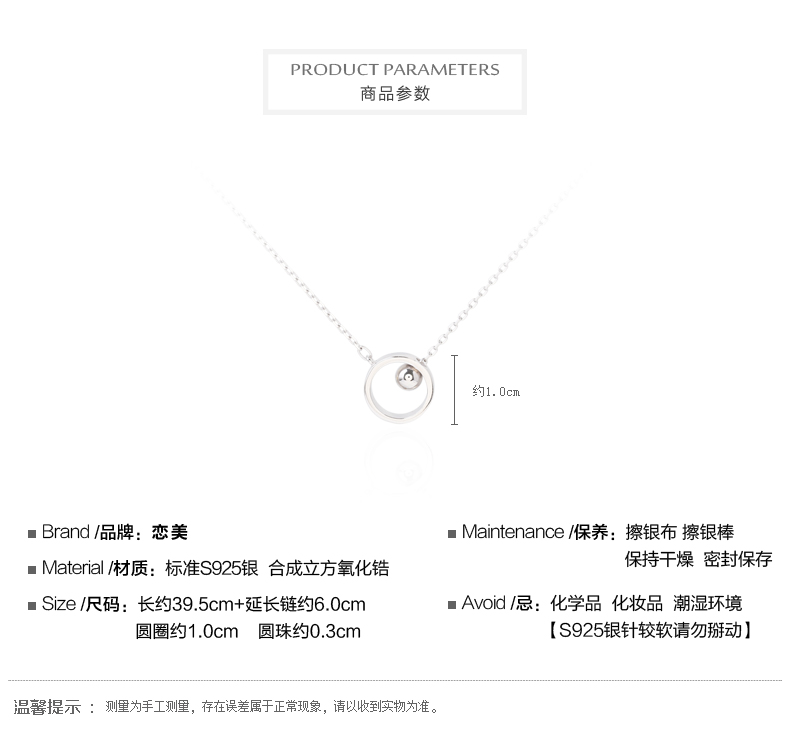 PRODUCT PARAMETERS
商品参数

约1.0cm

■ Brand /品牌：恋美

■ Material /材质：标准S925银 合成立方氧化锆

■ Size /尺码：长约39.5cm+延长链约6.0cm
圆圈约1.0cm 圆珠约0.3cm

■ Maintenance /保养：擦银布 擦银棒
保持干燥 密封保存

■ Avoid /忌：化学品 化妆品 潮湿环境
【S925银针较软请勿掰动】

温馨提示： 测量为手工测量，存在误差属于正常现象，请以收到实物为准。